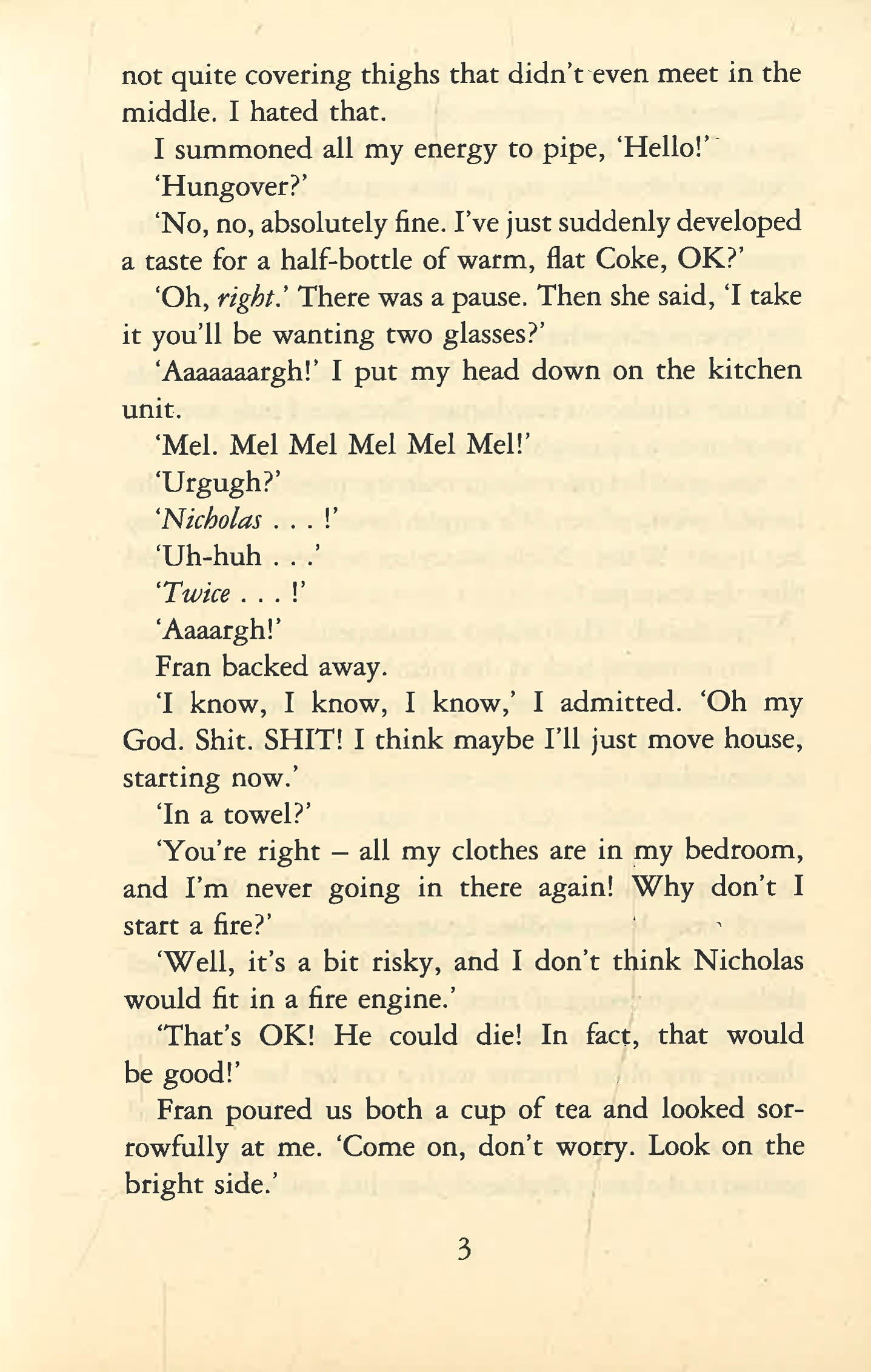 not quite covering thighs that didn't even meet in the middle. I hated that.

I summoned all my energy to pipe, 'Hello!'

'Hungover?'

'No, no, absolutely fine. I've just suddenly developed a taste for a half-bottle of warm, flat Coke, OK?'

'Oh, right.' There was a pause. Then she said, 'I take it you'll be wanting two glasses?'

'Aaaaaaargh!' I put my head down on the kitchen unit.

'Mel. Mel Mel Mel Mel Mel!'

'Urgugh?'

'Nicholas . . . !'

'Uh-huh . . .'

'Twice . . . !'

'Aaaargh!'

Fran backed away.

'I know, I know, I know,' I admitted. 'Oh my God. Shit. SHIT! I think maybe I'll just move house, starting now.'

'In a towel?'

'You're right – all my clothes are in my bedroom, and I'm never going in there again! Why don't I start a fire?'

'Well, it's a bit risky, and I don't think Nicholas would fit in a fire engine.'

'That's OK! He could die! In fact, that would be good!'

Fran poured us both a cup of tea and looked sorrowfully at me. 'Come on, don't worry. Look on the bright side.'

3